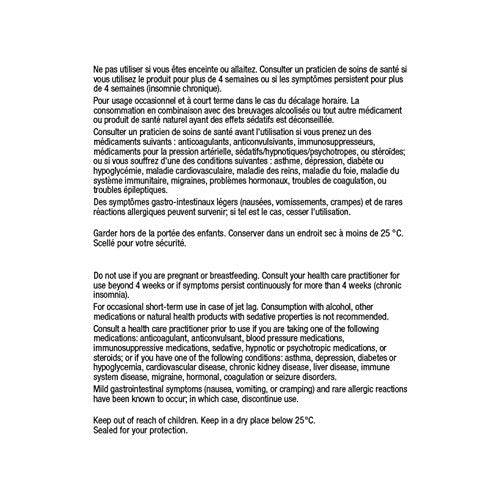 Ne pas utiliser si vous êtes enceinte ou allaitez. Consulter un praticien de soins de santé si vous utilisez le produit pour plus de 4 semaines ou si les symptômes persistent pour plus de 4 semaines (insomnie chronique).

Pour usage occasionnel et à court terme dans le cas du décalage horaire. La consommation en combinaison avec des breuvages alcoolisés ou tout autre médicament ou produit de santé naturel ayant des effets sédatifs est déconseillée.

Consulter un praticien de soins de santé avant l'utilisation si vous prenez un des médicaments suivants : anticoagulants, anticonvulsivants, immunosuppresseurs, médicaments pour la pression artérielle, sédatifs/hypnotiques/psychotropes, ou stéroïdes; ou si vous souffrez d'une des conditions suivantes : asthme, dépression, diabète ou hypoglycémie, maladie cardiovasculaire, maladie des reins, maladie du foie, maladie du système immunitaire, migraines, problèmes hormonaux, troubles de coagulation, ou troubles épileptiques.

Des symptômes gastro-intestinaux légers (nausées, vomissements, crampes) et de rares réactions allergiques peuvent survenir; si tel est le cas, cesser l'utilisation.

Garder hors de la portée des enfants. Conserver dans un endroit sec à moins de 25 °C. Scellé pour votre sécurité.

Do not use if you are pregnant or breastfeeding. Consult your health care practitioner for use beyond 4 weeks or if symptoms persist continuously for more than 4 weeks (chronic insomnia).

For occasional short-term use in case of jet lag. Consumption with alcohol, other medications or natural health products with sedative properties is not recommended.

Consult a health care practitioner prior to use if you are taking one of the following medications: anticoagulant, anticonvulsant, blood pressure medications, immunosuppressive medications, sedative, hypnotic or psychotropic medications, or steroids; or if you have one of the following conditions: asthma, depression, diabetes or hypoglycemia, cardiovascular disease, chronic kidney disease, liver disease, immune system disease, migraine, hormonal, coagulation or seizure disorders.

Mild gastrointestinal symptoms (nausea, vomiting, or cramping) and rare allergic reactions have been known to occur; in which case, discontinue use.

Keep out of reach of children. Keep in a dry place below 25°C.
Sealed for your protection.